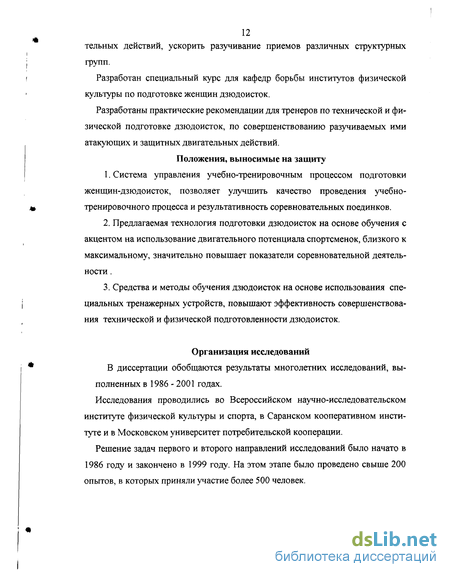 12

тельных действий, ускорить разучивание приемов различных структурных групп.

Разработан специальный курс для кафедр борьбы институтов физической культуры по подготовке женщин дзюдоисток.

Разработаны практические рекомендации для тренеров по технической и физической подготовке дзюдоисток, по совершенствованию разучиваемых ими атакующих и защитных двигательных действий.

Положения, выносимые на защиту

1. Система управления учебно-тренировочным процессом подготовки женщин-дзюдоисток, позволяет улучшить качество проведения учебно-тренировочного процесса и результативность соревновательных поединков.

2. Предлагаемая технология подготовки дзюдоисток на основе обучения с акцентом на использование двигательного потенциала спортсменок, близкого к максимальному, значительно повышает показатели соревновательной деятельности .

3. Средства и методы обучения дзюдоисток на основе использования специальных тренажерных устройств, повышают эффективность совершенствования технической и физической подготовленности дзюдоисток.

Организация исследований

В диссертации обобщаются результаты многолетних исследований, выполненных в 1986 - 2001 годах.

Исследования проводились во Всероссийском научно-исследовательском институте физической культуры и спорта, в Саранском кооперативном институте и в Московском университет потребительской кооперации.

Решение задач первого и второго направлений исследований было начато в 1986 году и закончено в 1999 году. На этом этапе было проведено свыше 200 опытов, в которых приняли участие более 500 человек.

dsLib.net
библиотека диссертаций